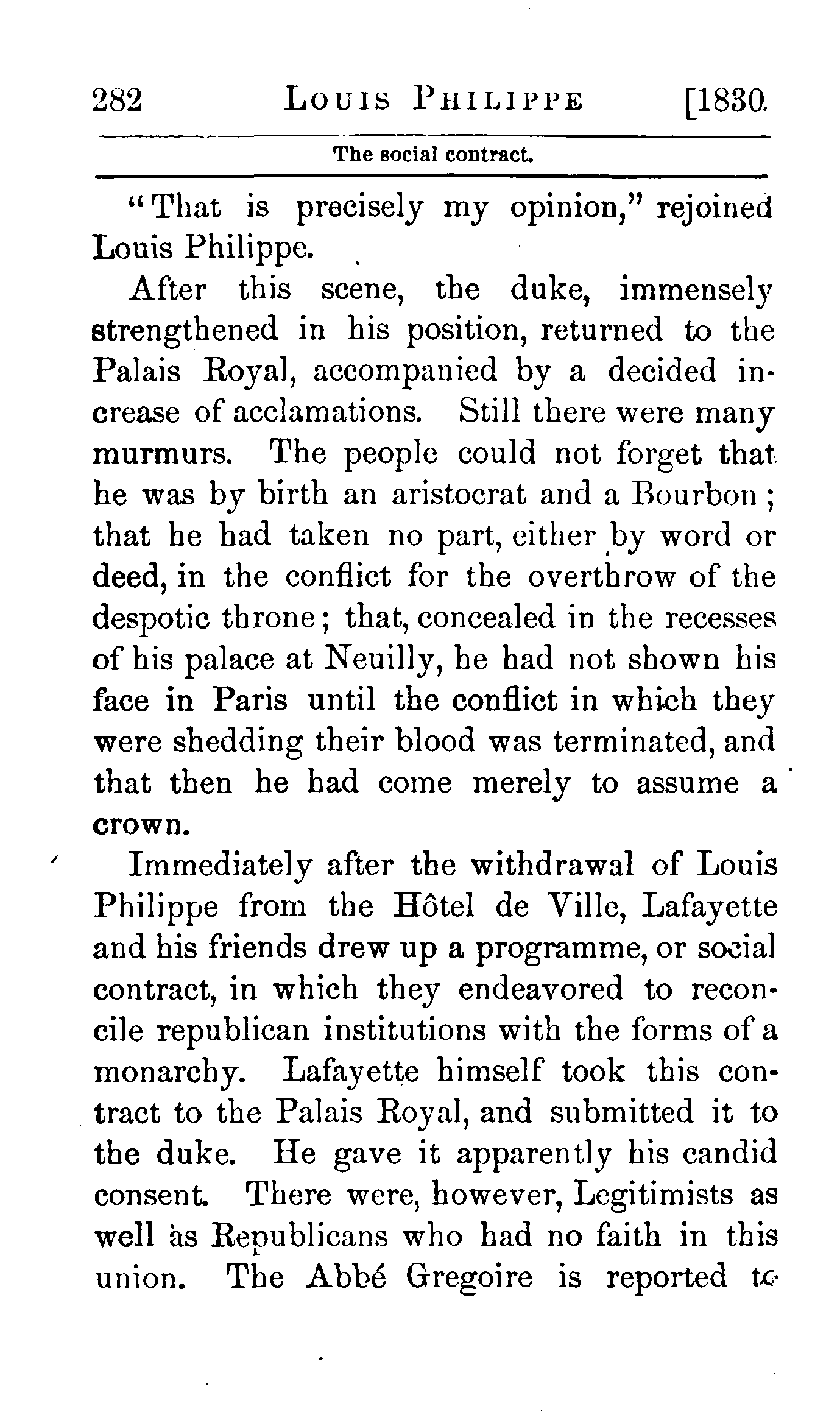 282 LOUIS PHILIPPE [1830.

The social contract.

"That is precisely my opinion," rejoined Louis Philippe.

After this scene, the duke, immensely strengthened in his position, returned to the Palais Royal, accompanied by a decided increase of acclamations. Still there were many murmurs. The people could not forget that he was by birth an aristocrat and a Bourbon; that he had taken no part, either by word or deed, in the conflict for the overthrow of the despotic throne; that, concealed in the recesses of his palace at Neuilly, he had not shown his face in Paris until the conflict in which they were shedding their blood was terminated, and that then he had come merely to assume a crown.

Immediately after the withdrawal of Louis Philippe from the Hôtel de Ville, Lafayette and his friends drew up a programme, or social contract, in which they endeavored to reconcile republican institutions with the forms of a monarchy. Lafayette himself took this contract to the Palais Royal, and submitted it to the duke. He gave it apparently his candid consent. There were, however, Legitimists as well as Republicans who had no faith in this union. The Abbé Gregoire is reported to